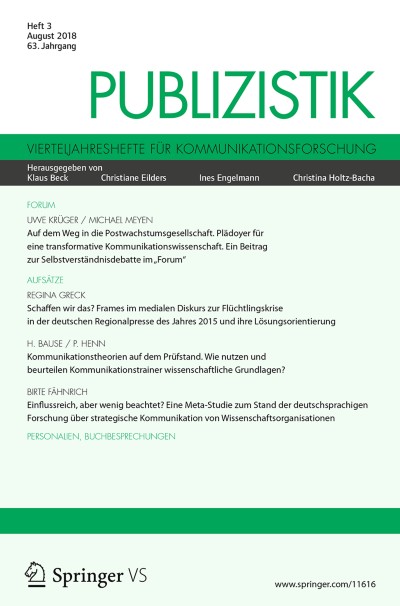 Heft 3
August 2018
63. Jahrgang

PUBLIZISTIK

VIERTELJAHRESHEFTE FÜR KOMMUNIKATIONSFORSCHUNG

Herausgegeben von
Klaus Beck Christiane Eilders Ines Engelmann Christina Holtz-Bacha

FORUM

UWE KRÜGER / MICHAEL MEYEN
Auf dem Weg in die Postwachstumsgesellschaft. Plädoyer für eine transformative Kommunikationswissenschaft. Ein Beitrag zur Selbstverständnisdebatte im „Forum"

AUFSÄTZE

REGINA GRECK
Schaffen wir das? Frames im medialen Diskurs zur Flüchtlingskrise in der deutschen Regionalpresse des Jahres 2015 und ihre Lösungsorientierung

H. BAUSE / P. HENN
Kommunikationstheorien auf dem Prüfstand. Wie nutzen und beurteilen Kommunikationstrainer wissenschaftliche Grundlagen?

BIRTE FÄHNRICH
Einflussreich, aber wenig beachtet? Eine Meta-Studie zum Stand der deutschsprachigen Forschung über strategische Kommunikation von Wissenschaftsorganisationen

PERSONALIEN, BUCHBESPRECHUNGEN

Springer VS

www.springer.com/11616